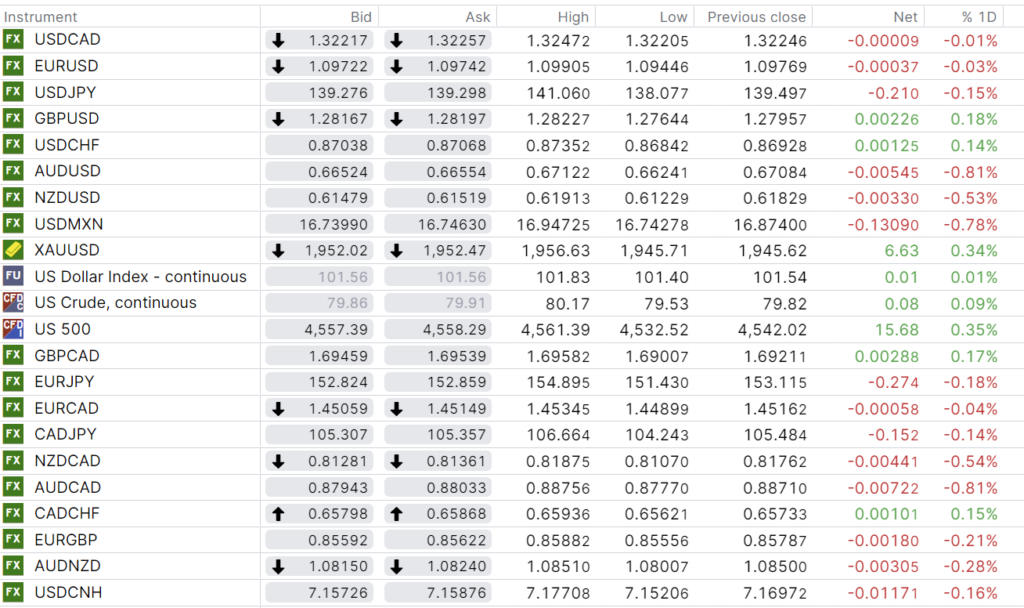 | Instrument | Bid | Ask | High | Low | Previous close | Net | % 1D |
|---|---|---|---|---|---|---|---|
| FX USDCAD | 1.32217 | 1.32257 | 1.32472 | 1.32205 | 1.32246 | -0.00009 | -0.01% |
| FX EURUSD | 1.09722 | 1.09742 | 1.09905 | 1.09446 | 1.09769 | -0.00037 | -0.03% |
| FX USDJPY | 139.276 | 139.298 | 141.060 | 138.077 | 139.497 | -0.210 | -0.15% |
| FX GBPUSD | 1.28167 | 1.28197 | 1.28227 | 1.27644 | 1.27957 | 0.00226 | 0.18% |
| FX USDCHF | 0.87038 | 0.87068 | 0.87352 | 0.86842 | 0.86928 | 0.00125 | 0.14% |
| FX AUDUSD | 0.66524 | 0.66554 | 0.67122 | 0.66241 | 0.67084 | -0.00545 | -0.81% |
| FX NZDUSD | 0.61479 | 0.61519 | 0.61913 | 0.61229 | 0.61829 | -0.00330 | -0.53% |
| FX USDMXN | 16.73990 | 16.74630 | 16.94725 | 16.74278 | 16.87400 | -0.13090 | -0.78% |
| XAUUSD | 1,952.02 | 1,952.47 | 1,956.63 | 1,945.71 | 1,945.62 | 6.63 | 0.34% |
| FU US Dollar Index - continuous | 101.56 | 101.56 | 101.83 | 101.40 | 101.54 | 0.01 | 0.01% |
| CFD C US Crude, continuous | 79.86 | 79.91 | 80.17 | 79.53 | 79.82 | 0.08 | 0.09% |
| CFD I US 500 | 4,557.39 | 4,558.29 | 4,561.39 | 4,532.52 | 4,542.02 | 15.68 | 0.35% |
| FX GBPCAD | 1.69459 | 1.69539 | 1.69582 | 1.69007 | 1.69211 | 0.00288 | 0.17% |
| FX EURJPY | 152.824 | 152.859 | 154.895 | 151.430 | 153.115 | -0.274 | -0.18% |
| FX EURCAD | 1.45059 | 1.45149 | 1.45345 | 1.44899 | 1.45162 | -0.00058 | -0.04% |
| FX CADJPY | 105.307 | 105.357 | 106.664 | 104.243 | 105.484 | -0.152 | -0.14% |
| FX NZDCAD | 0.81281 | 0.81361 | 0.81875 | 0.81070 | 0.81762 | -0.00441 | -0.54% |
| FX AUDCAD | 0.87943 | 0.88033 | 0.88756 | 0.87770 | 0.88710 | -0.00722 | -0.81% |
| FX CADCHF | 0.65798 | 0.65868 | 0.65936 | 0.65621 | 0.65733 | 0.00101 | 0.15% |
| FX EURGBP | 0.85592 | 0.85622 | 0.85882 | 0.85556 | 0.85787 | -0.00180 | -0.21% |
| FX AUDNZD | 1.08150 | 1.08240 | 1.08510 | 1.08007 | 1.08500 | -0.00305 | -0.28% |
| FX USDCNH | 7.15726 | 7.15876 | 7.17708 | 7.15206 | 7.16972 | -0.01171 | -0.16% |